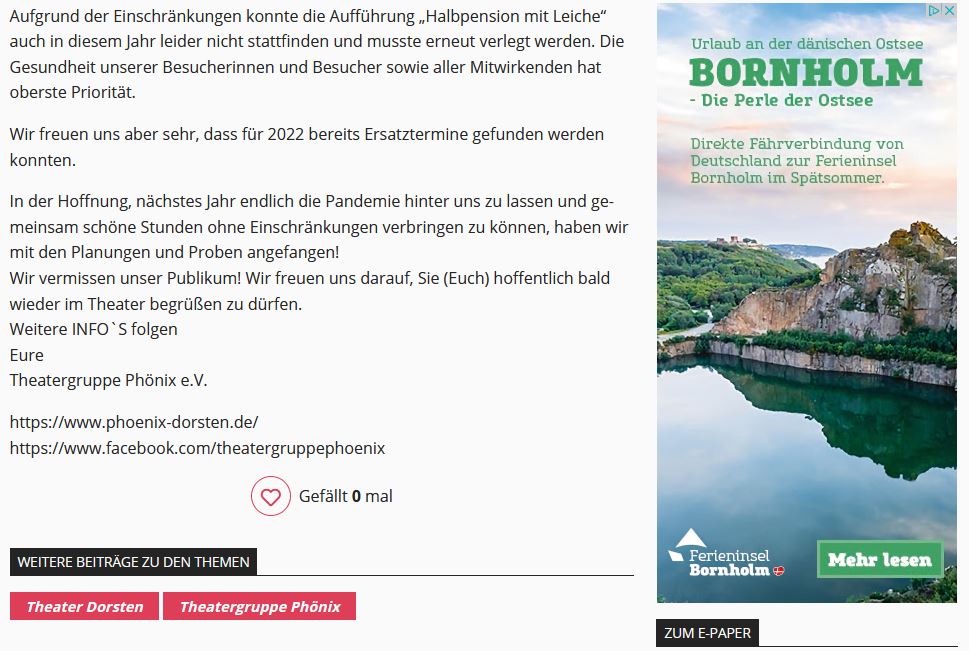 Aufgrund der Einschränkungen konnte die Aufführung „Halbpension mit Leiche“ auch in diesem Jahr leider nicht stattfinden und musste erneut verlegt werden. Die Gesundheit unserer Besucherinnen und Besucher sowie aller Mitwirkenden hat oberste Priorität.

Wir freuen uns aber sehr, dass für 2022 bereits Ersatztermine gefunden werden konnten.

In der Hoffnung, nächstes Jahr endlich die Pandemie hinter uns zu lassen und gemeinsam schöne Stunden ohne Einschränkungen verbringen zu können, haben wir mit den Planungen und Proben angefangen!
Wir vermissen unser Publikum! Wir freuen uns darauf, Sie (Euch) hoffentlich bald wieder im Theater begrüßen zu dürfen.
Weitere INFO`S folgen
Eure
Theatergruppe Phönix e.V.

https://www.phoenix-dorsten.de/
https://www.facebook.com/theatergruppephoenix

Gefällt 0 mal

WEITERE BEITRÄGE ZU DEN THEMEN

Theater Dorsten
Theatergruppe Phönix

Urlaub an der dänischen Ostsee
BORNHOLM
- Die Perle der Ostsee
Direkte Fährverbindung von Deutschland zur Ferieninsel Bornholm im Spätsommer.
Ferieninsel Bornholm
Mehr lesen

ZUM E-PAPER